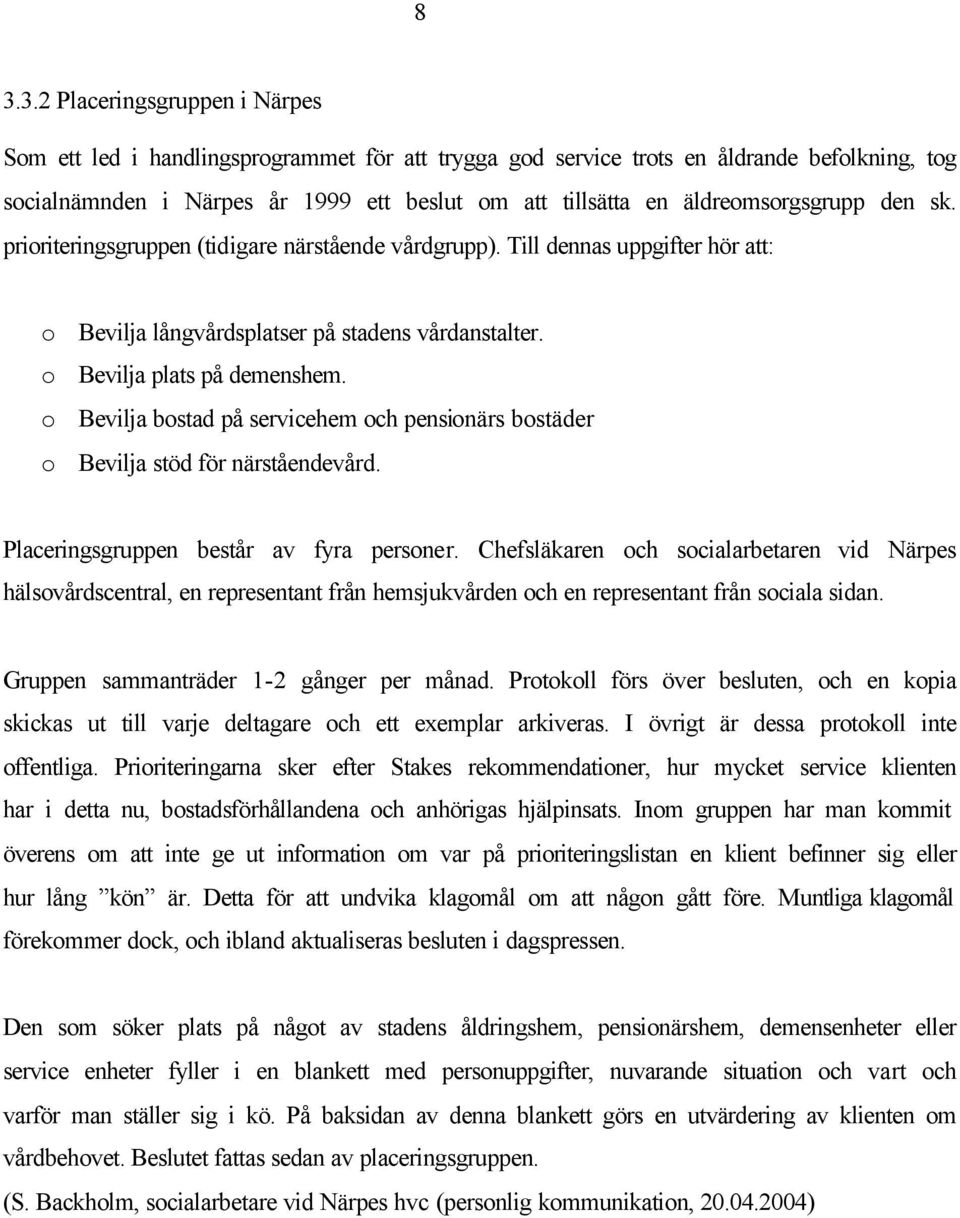 8

3.3.2 Placeringsgruppen i Närpes

Som ett led i handlingsprogrammet för att trygga god service trots en åldrande befolkning, tog socialnämnden i Närpes år 1999 ett beslut om att tillsätta en äldreomsorgsgrupp den sk. prioriteringsgruppen (tidigare närstående vårdgrupp). Till dennas uppgifter hör att:

o Bevilja långvårdsplatser på stadens vårdanstalter.
o Bevilja plats på demenshem.
o Bevilja bostad på servicehem och pensionärs bostäder
o Bevilja stöd för närståendevård.

Placeringsgruppen består av fyra personer. Chefsläkaren och socialarbetaren vid Närpes hälsovårdscentral, en representant från hemsjukvården och en representant från sociala sidan.

Gruppen sammanträder 1-2 gånger per månad. Protokoll förs över besluten, och en kopia skickas ut till varje deltagare och ett exemplar arkiveras. I övrigt är dessa protokoll inte offentliga. Prioriteringarna sker efter Stakes rekommendationer, hur mycket service klienten har i detta nu, bostadsförhållandena och anhörigas hjälpinsats. Inom gruppen har man kommit överens om att inte ge ut information om var på prioriteringslistan en klient befinner sig eller hur lång ”kön” är. Detta för att undvika klagomål om att någon gått före. Muntliga klagomål förekommer dock, och ibland aktualiseras besluten i dagspressen.

Den som söker plats på något av stadens åldringshem, pensionärshem, demensenheter eller service enheter fyller i en blankett med personuppgifter, nuvarande situation och vart och varför man ställer sig i kö. På baksidan av denna blankett görs en utvärdering av klienten om vårdbehovet. Beslutet fattas sedan av placeringsgruppen.
(S. Backholm, socialarbetare vid Närpes hvc (personlig kommunikation, 20.04.2004)